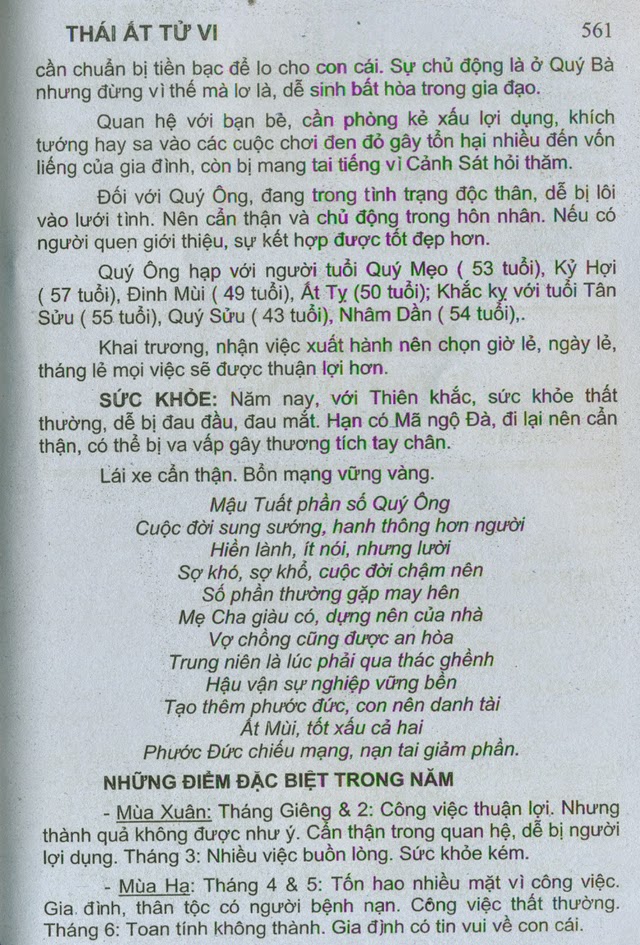 THÁI ẤT TỬ VI 561

cần chuẩn bị tiền bạc để lo cho con cái. Sự chủ động là ở Quý Bà nhưng đừng vì thế mà lơ là, dễ sinh bất hòa trong gia đạo.

Quan hệ với bạn bè, cần phòng kẻ xấu lợi dụng, khích tướng hay sa vào các cuộc chơi đen đỏ gây tổn hại nhiều đến vốn liếng của gia đình, còn bị mang tai tiếng vì Cảnh Sát hỏi thăm.

Đối với Quý Ông, đang trong tình trạng độc thân, dễ bị lôi vào lưới tình. Nên cẩn thận và chủ động trong hôn nhân. Nếu có người quen giới thiệu, sự kết hợp được tốt đẹp hơn.

Quý Ông hạp với người tuổi Quý Mẹo ( 53 tuổi), Kỷ Hợi ( 57 tuổi), Đinh Mùi ( 49 tuổi), Ất Tỵ (50 tuổi); Khắc kỵ với tuổi Tân Sửu ( 55 tuổi), Quý Sửu ( 43 tuổi), Nhâm Dần ( 54 tuổi),.

Khai trương, nhận việc xuất hành nên chọn giờ lẻ, ngày lẻ, tháng lẻ mọi việc sẽ được thuận lợi hơn.

SỨC KHỎE: Năm nay, với Thiên khắc, sức khỏe thất thường, dễ bị đau đầu, đau mắt. Hạn có Mã ngộ Đà, đi lại nên cẩn thận, có thể bị va vấp gây thương tích tay chân.

Lái xe cẩn thận. Bổn mạng vững vàng.

Mậu Tuất phần số Quý Ông
Cuộc đời sung sướng, hanh thông hơn người
Hiền lành, ít nói, nhưng lười
Sợ khó, sợ khổ, cuộc đời chậm nên
Số phần thường gặp may hên
Mẹ Cha giàu có, dựng nên của nhà
Vợ chồng cũng được an hòa
Trung niên là lúc phải qua thác ghềnh
Hậu vận sự nghiệp vững bền
Tạo thêm phước đức, con nên danh tài
Ất Mùi, tốt xấu cả hai
Phước Đức chiếu mạng, nạn tai giảm phần.

NHỮNG ĐIỂM ĐẶC BIỆT TRONG NĂM

- Mùa Xuân: Tháng Giêng & 2: Công việc thuận lợi. Nhưng thành quả không được như ý. Cẩn thận trong quan hệ, dễ bị người lợi dụng. Tháng 3: Nhiều việc buồn lòng. Sức khỏe kém.

- Mùa Hạ: Tháng 4 & 5: Tốn hao nhiều mặt vì công việc. Gia đình, thân tộc có người bệnh nạn. Công việc thất thường. Tháng 6: Toan tính không thành. Gia đình có tin vui về con cái.